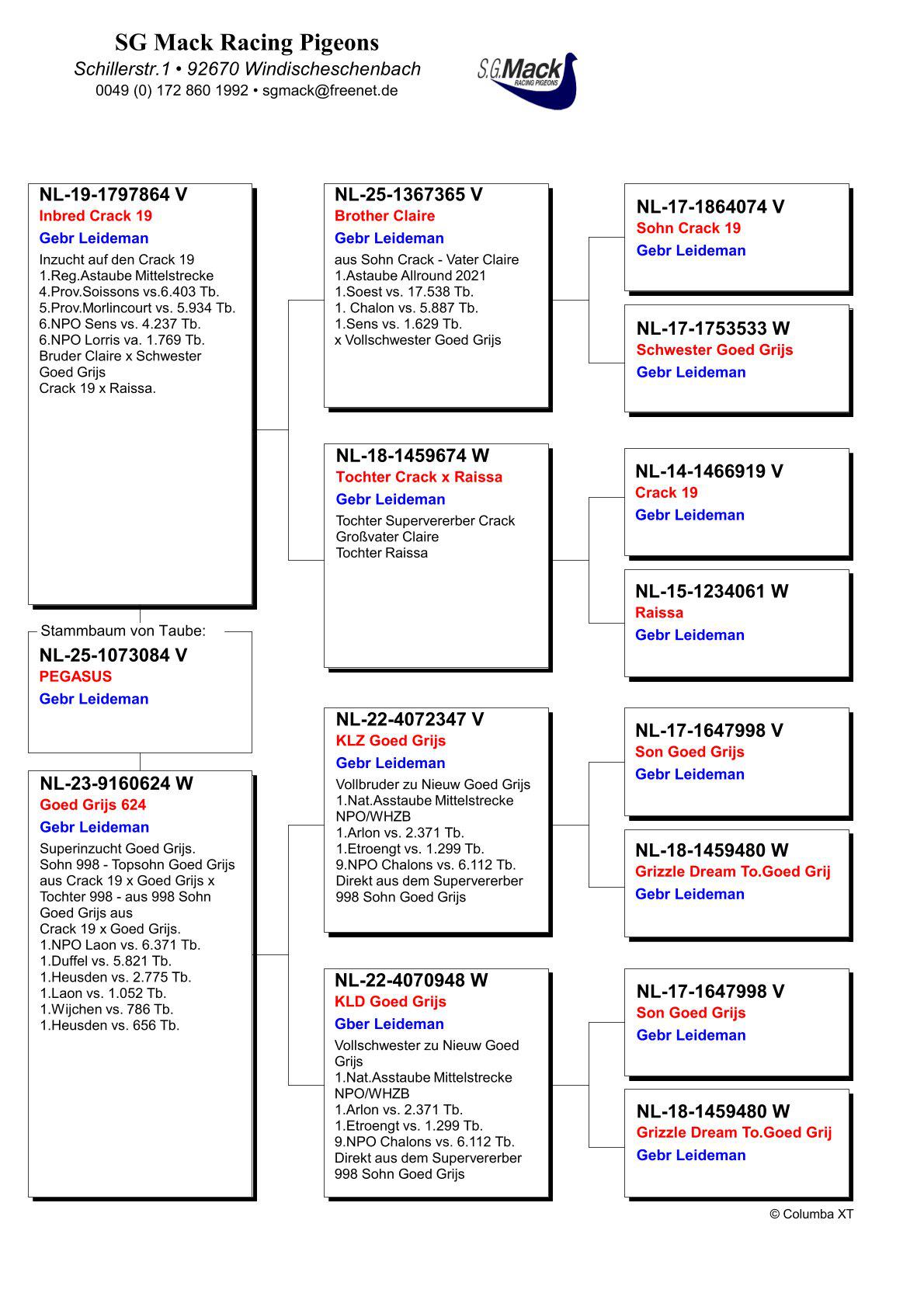 SG Mack Racing Pigeons
Schillerstr.1 • 92670 Windischeschenbach
0049 (0) 172 860 1992 • sgmack@freenet.de

S.G.Mack RACING PIGEONS

NL-19-1797864 V
Inbred Crack 19
Gebr Leideman
Inzucht auf den Crack 19
1.Reg.Astaube Mittelstrecke
4.Prov.Soissons vs.6.403 Tb.
5.Prov.Morlincourt vs. 5.934 Tb.
6.NPO Sens vs. 4.237 Tb.
6.NPO Lorris va. 1.769 Tb.
Bruder Claire x Schwester Goed Grijs
Crack 19 x Raissa.

Stammbaum von Taube:
NL-25-1073084 V
PEGASUS
Gebr Leideman

NL-23-9160624 W
Goed Grijs 624
Gebr Leideman
Superinzucht Goed Grijs.
Sohn 998 - Topsohn Goed Grijs aus Crack 19 x Goed Grijs x Tochter 998 - aus 998 Sohn Goed Grijs aus
Crack 19 x Goed Grijs.
1.NPO Laon vs. 6.371 Tb.
1.Duffel vs. 5.821 Tb.
1.Heusden vs. 2.775 Tb.
1.Laon vs. 1.052 Tb.
1.Wijchen vs. 786 Tb.
1.Heusden vs. 656 Tb.

NL-25-1367365 V
Brother Claire
Gebr Leideman
aus Sohn Crack - Vater Claire
1.Astaube Allround 2021
1.Soest vs. 17.538 Tb.
1. Chalon vs. 5.887 Tb.
1.Sens vs. 1.629 Tb.
x Vollschwester Goed Grijs

NL-18-1459674 W
Tochter Crack x Raissa
Gebr Leideman
Tochter Supervererber Crack
Großvater Claire
Tochter Raissa

NL-22-4072347 V
KLZ Goed Grijs
Gebr Leideman
Vollbruder zu Nieuw Goed Grijs
1.Nat.Asstaube Mittelstrecke NPO/WHZB
1.Arlon vs. 2.371 Tb.
1.Etroengt vs. 1.299 Tb.
9.NPO Chalons vs. 6.112 Tb.
Direkt aus dem Supervererber
998 Sohn Goed Grijs

NL-22-4070948 W
KLD Goed Grijs
Gber Leideman
Vollschwester zu Nieuw Goed Grijs
1.Nat.Asstaube Mittelstrecke NPO/WHZB
1.Arlon vs. 2.371 Tb.
1.Etroengt vs. 1.299 Tb.
9.NPO Chalons vs. 6.112 Tb.
Direkt aus dem Supervererber
998 Sohn Goed Grijs

NL-17-1864074 V
Sohn Crack 19
Gebr Leideman

NL-17-1753533 W
Schwester Goed Grijs
Gebr Leideman

NL-14-1466919 V
Crack 19
Gebr Leideman

NL-15-1234061 W
Raissa
Gebr Leideman

NL-17-1647998 V
Son Goed Grijs
Gebr Leideman

NL-18-1459480 W
Grizzle Dream To.Goed Grij
Gebr Leideman

NL-17-1647998 V
Son Goed Grijs
Gebr Leideman

NL-18-1459480 W
Grizzle Dream To.Goed Grij
Gebr Leideman

© Columba XT